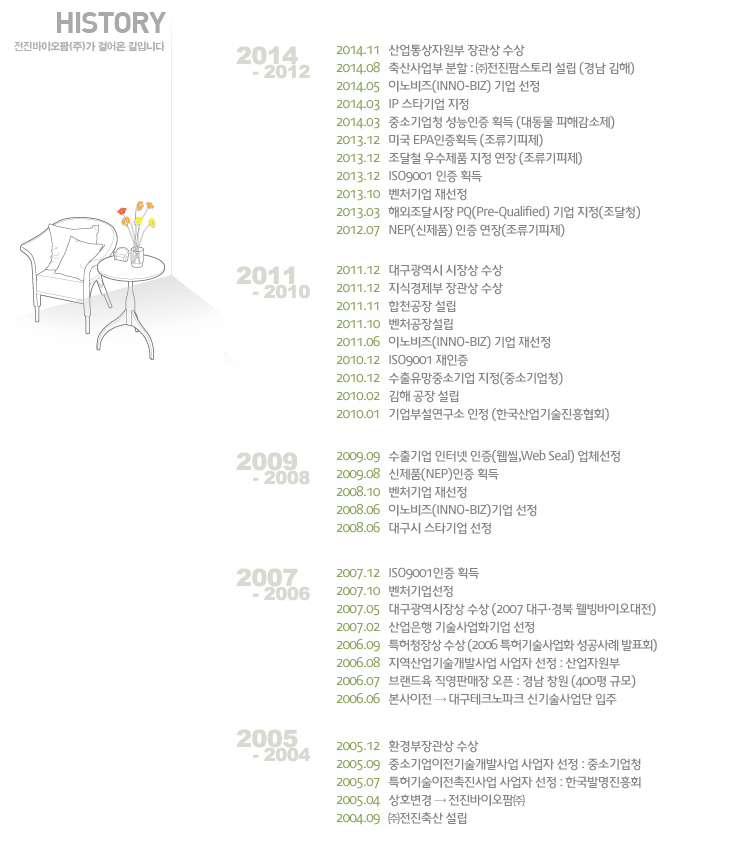 HISTORY
전진바이오팜(주)가 걸어온 길입니다

2014
- 2012

2014.11 산업통상자원부 장관상 수상
2014.08 축산사업부 분할 : ㈜전진팜스토리 설립 (경남 김해)
2014.05 이노비즈(INNO-BIZ) 기업 선정
2014.03 IP 스타기업 지정
2014.03 중소기업청 성능인증 획득 (대동물 피해감소제)
2013.12 미국 EPA인증획득 (조류기피제)
2013.12 조달청 우수제품 지정 연장 (조류기피제)
2013.12 ISO9001 인증 획득
2013.10 벤처기업 재선정
2013.03 해외조달시장 PQ(Pre-Qualified) 기업 지정(조달청)
2012.07 NEP(신제품) 인증 연장(조류기피제)

2011
- 2010

2011.12 대구광역시 시장상 수상
2011.12 지식경제부 장관상 수상
2011.11 합천공장 설립
2011.10 벤처공장설립
2011.06 이노비즈(INNO-BIZ) 기업 재선정
2010.12 ISO9001 재인증
2010.12 수출유망중소기업 지정(중소기업청)
2010.02 김해 공장 설립
2010.01 기업부설연구소 인정 (한국산업기술진흥협회)

2009
- 2008

2009.09 수출기업 인터넷 인증(웹씰,Web Seal) 업체선정
2009.08 신제품(NEP)인증 획득
2008.10 벤처기업 재선정
2008.06 이노비즈(INNO-BIZ)기업 선정
2008.06 대구시 스타기업 선정

2007
- 2006

2007.12 ISO9001인증 획득
2007.10 벤처기업선정
2007.05 대구광역시장상 수상 (2007 대구·경북 웰빙바이오대전)
2007.02 산업은행 기술사업화기업 선정
2006.09 특허청장상 수상 (2006 특허기술사업화 성공사례 발표회)
2006.08 지역산업기술개발사업 사업자 선정 : 산업자원부
2006.07 브랜드육 직영판매장 오픈 : 경남 창원 (400평 규모)
2006.06 본사이전 → 대구테크노파크 신기술사업단 입주

2005
- 2004

2005.12 환경부장관상 수상
2005.09 중소기업이전기술개발사업 사업자 선정 : 중소기업청
2005.07 특허기술이전촉진사업 사업자 선정 : 한국발명진흥회
2005.04 상호변경 → 전진바이오팜㈜
2004.09 ㈜전진축산 설립